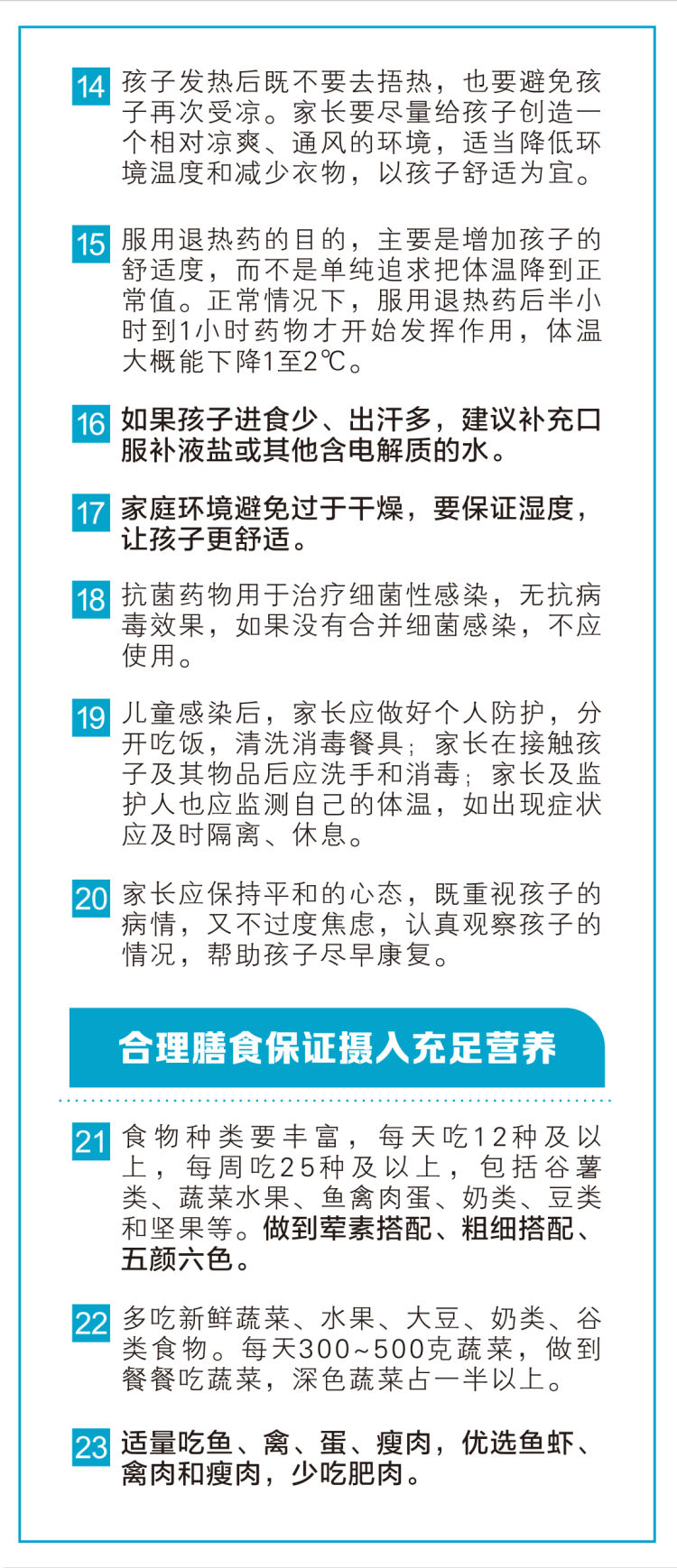 14 孩子发热后既不要去捂热，也要避免孩子再次受凉。家长要尽量给孩子创造一个相对凉爽、通风的环境，适当降低环境温度和减少衣物，以孩子舒适为宜。

15 服用退热药的目的，主要是增加孩子的舒适度，而不是单纯追求把体温降到正常值。正常情况下，服用退热药后半小时到1小时药物才开始发挥作用，体温大概能下降1至2℃。

16 如果孩子进食少、出汗多，建议补充口服补液盐或其他含电解质的水。

17 家庭环境避免过于干燥，要保证湿度，让孩子更舒适。

18 抗菌药物用于治疗细菌性感染，无抗病毒效果，如果没有合并细菌感染，不应使用。

19 儿童感染后，家长应做好个人防护，分开吃饭，清洗消毒餐具；家长在接触孩子及其物品后应洗手和消毒；家长及监护人也应监测自己的体温，如出现症状应及时隔离、休息。

20 家长应保持平和的心态，既重视孩子的病情，又不过度焦虑，认真观察孩子的情况，帮助孩子尽早康复。

合理膳食保证摄入充足营养

21 食物种类要丰富，每天吃12种及以上，每周吃25种及以上，包括谷薯类、蔬菜水果、鱼禽肉蛋、奶类、豆类和坚果等。做到荤素搭配、粗细搭配、五颜六色。

22 多吃新鲜蔬菜、水果、大豆、奶类、谷类食物。每天300~500克蔬菜，做到餐餐吃蔬菜，深色蔬菜占一半以上。

23 适量吃鱼、禽、蛋、瘦肉，优选鱼虾、禽肉和瘦肉，少吃肥肉。